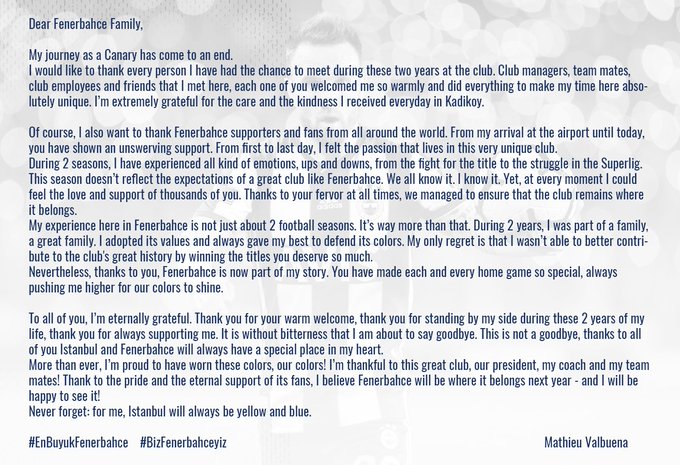 Dear Fenerbahce Family,

My journey as a Canary has come to an end.
I would like to thank every person I have had the chance to meet during these two years at the club. Club managers, team mates, club employees and friends that I met here, each one of you welcomed me so warmly and did everything to make my time here absolutely unique. I'm extremely grateful for the care and the kindness I received everyday in Kadikoy.

Of course, I also want to thank Fenerbahce supporters and fans from all around the world. From my arrival at the airport until today, you have shown an unswerving support. From first to last day, I felt the passion that lives in this very unique club.
During 2 seasons, I have experienced all kind of emotions, ups and downs, from the fight for the title to the struggle in the Superlig. This season doesn't reflect the expectations of a great club like Fenerbahce. We all know it. I know it. Yet, at every moment I could feel the love and support of thousands of you. Thanks to your fervor at all times, we managed to ensure that the club remains where it belongs.
My experience here in Fenerbahce is not just about 2 football seasons. It's way more than that. During 2 years, I was part of a family, a great family. I adopted its values and always gave my best to defend its colors. My only regret is that I wasn't able to better contribute to the club's great history by winning the titles you deserve so much.
Nevertheless, thanks to you, Fenerbahce is now part of my story. You have made each and every home game so special, always pushing me higher for our colors to shine.

To all of you, I'm eternally grateful. Thank you for your warm welcome, thank you for standing by my side during these 2 years of my life, thank you for always supporting me. It is without bitterness that I am about to say goodbye. This is not a goodbye, thanks to all of you Istanbul and Fenerbahce will always have a special place in my heart.
More than ever, I'm proud to have worn these colors, our colors! I'm thankful to this great club, our president, my coach and my team mates! Thank to the pride and the eternal support of its fans, I believe Fenerbahce will be where it belongs next year - and I will be happy to see it!
Never forget: for me, Istanbul will always be yellow and blue.

#EnBuyukFenerbahce #BizFenerbahceyiz

Mathieu Valbuena